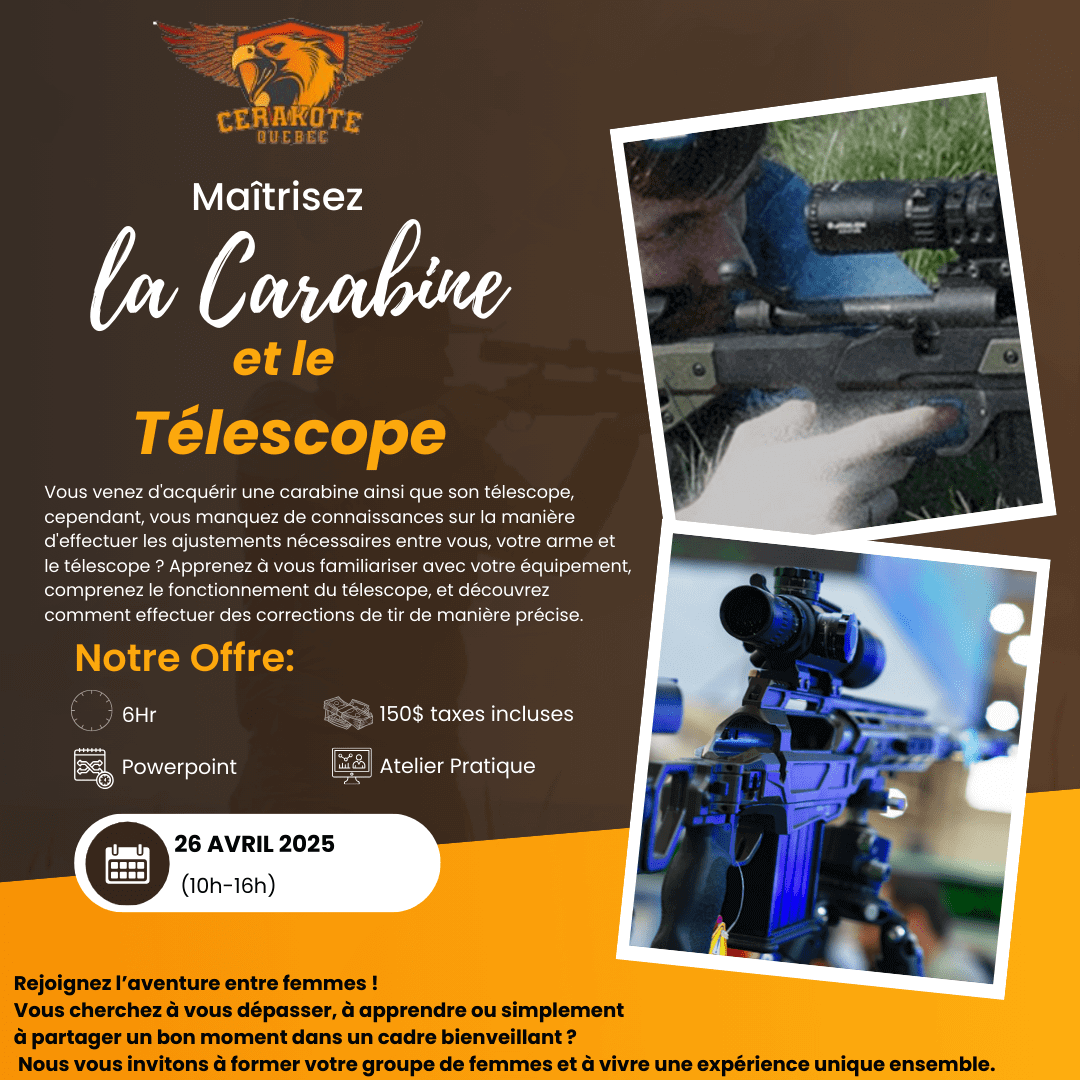 CERAKOTE
QUEBEC

Maîtrisez

la Carabine

et le

Télescope

Vous venez d'acquérir une carabine ainsi que son télescope, cependant, vous manquez de connaissances sur la manière d'effectuer les ajustements nécessaires entre vous, votre arme et le télescope ? Apprenez à vous familiariser avec votre équipement, comprenez le fonctionnement du télescope, et découvrez comment effectuer des corrections de tir de manière précise.

Notre Offre:

6Hr

150$ taxes incluses

Powerpoint

Atelier Pratique

26 AVRIL 2025
(10h-16h)

Rejoignez l'aventure entre femmes !
Vous cherchez à vous dépasser, à apprendre ou simplement à partager un bon moment dans un cadre bienveillant ?
Nous vous invitons à former votre groupe de femmes et à vivre une expérience unique ensemble.